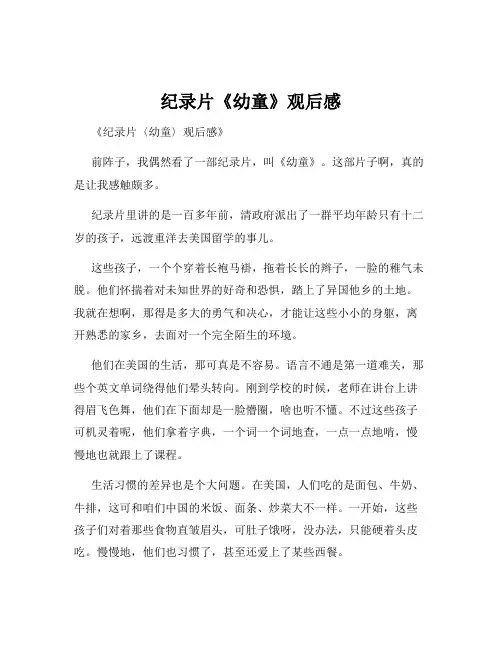 纪录片《幼童》观后感

《纪录片〈幼童〉观后感》

前阵子，我偶然看了一部纪录片，叫《幼童》。这部片子啊，真的是让我感触颇多。

纪录片里讲的是一百多年前，清政府派出了一群平均年龄只有十二岁的孩子，远渡重洋去美国留学的事儿。

这些孩子，一个个穿着长袍马褂，拖着长长的辫子，一脸的稚气未脱。他们怀揣着对未知世界的好奇和恐惧，踏上了异国他乡的土地。我就在想啊，那得是多大的勇气和决心，才能让这些小小的身躯，离开熟悉的家乡，去面对一个完全陌生的环境。

他们在美国的生活，那可真是不容易。语言不通是第一道难关，那些个英文单词绕得他们晕头转向。刚到学校的时候，老师在讲台上讲得眉飞色舞，他们在下面却是一脸懵圈，啥也听不懂。不过这些孩子可机灵着呢，他们拿着字典，一个词一个词地查，一点一点地啃，慢慢地也就跟上了课程。

生活习惯的差异也是个大问题。在美国，人们吃的是面包、牛奶、牛排，这可和咱们中国的米饭、面条、炒菜大不一样。一开始，这些孩子们对着那些食物直皱眉头，可肚子饿呀，没办法，只能硬着头皮吃。慢慢地，他们也习惯了，甚至还爱上了某些西餐。